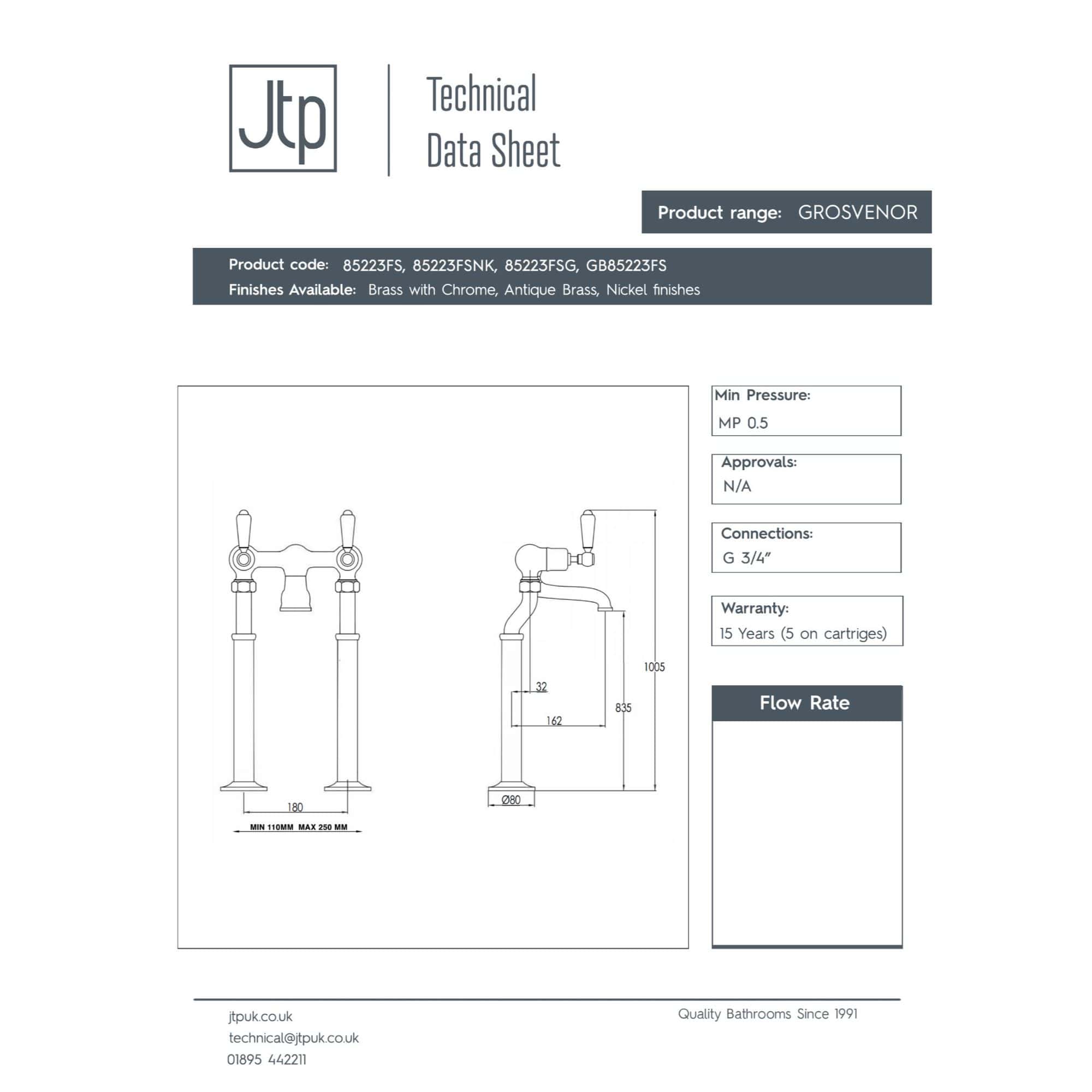 Jtp

Technical Data Sheet

Product range: GROSVENOR

Product code: 85223FS, 85223FSNK, 85223FSG, GB85223FS
Finishes Available: Brass with Chrome, Antique Brass, Nickel finishes

180
MIN 110MM MAX 250 MM
32
162
835
1005
Ø80

Min Pressure:
MP 0.5

Approvals:
N/A

Connections:
G 3/4"

Warranty:
15 Years (5 on cartriges)

Flow Rate

jtpuk.co.uk
technical@jtpuk.co.uk
01895 442211

Quality Bathrooms Since 1991